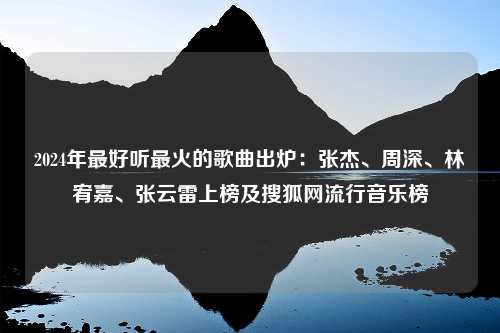 2024年最好听最火的歌曲出炉：张杰、周深、林宥嘉、张云雷上榜及搜狐网流行音乐榜